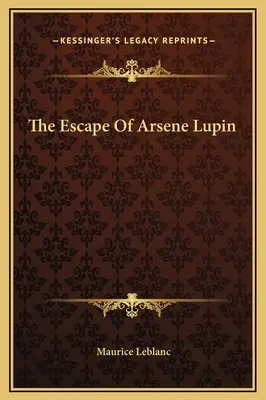 —KESSINGER'S LEGACY REPRINTS—

The Escape Of Arsene Lupin

Maurice Leblanc